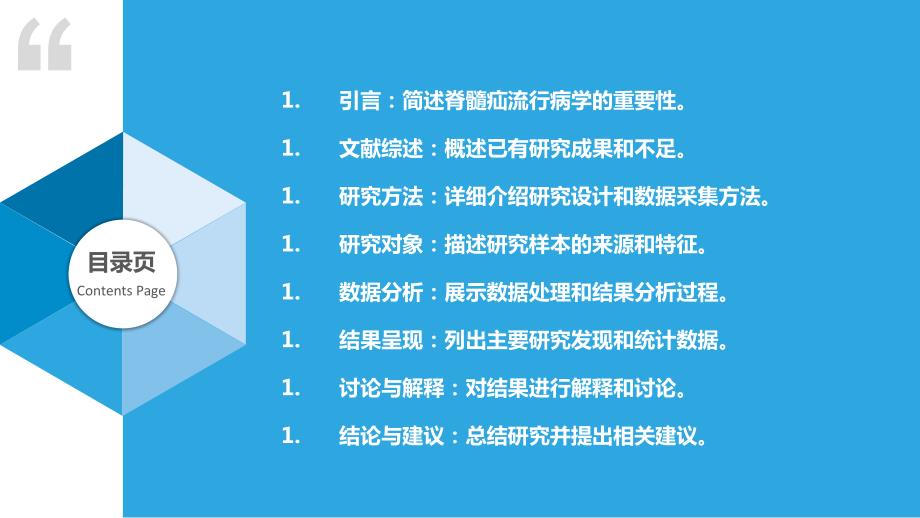 “

目录页
Contents Page

1. 引言：简述脊髓疝流行病学的重要性。

1. 文献综述：概述已有研究成果和不足。

1. 研究方法：详细介绍研究设计和数据采集方法。

1. 研究对象：描述研究样本的来源和特征。

1. 数据分析：展示数据处理和结果分析过程。

1. 结果呈现：列出主要研究发现和统计数据。

1. 讨论与解释：对结果进行解释和讨论。

1. 结论与建议：总结研究并提出相关建议。